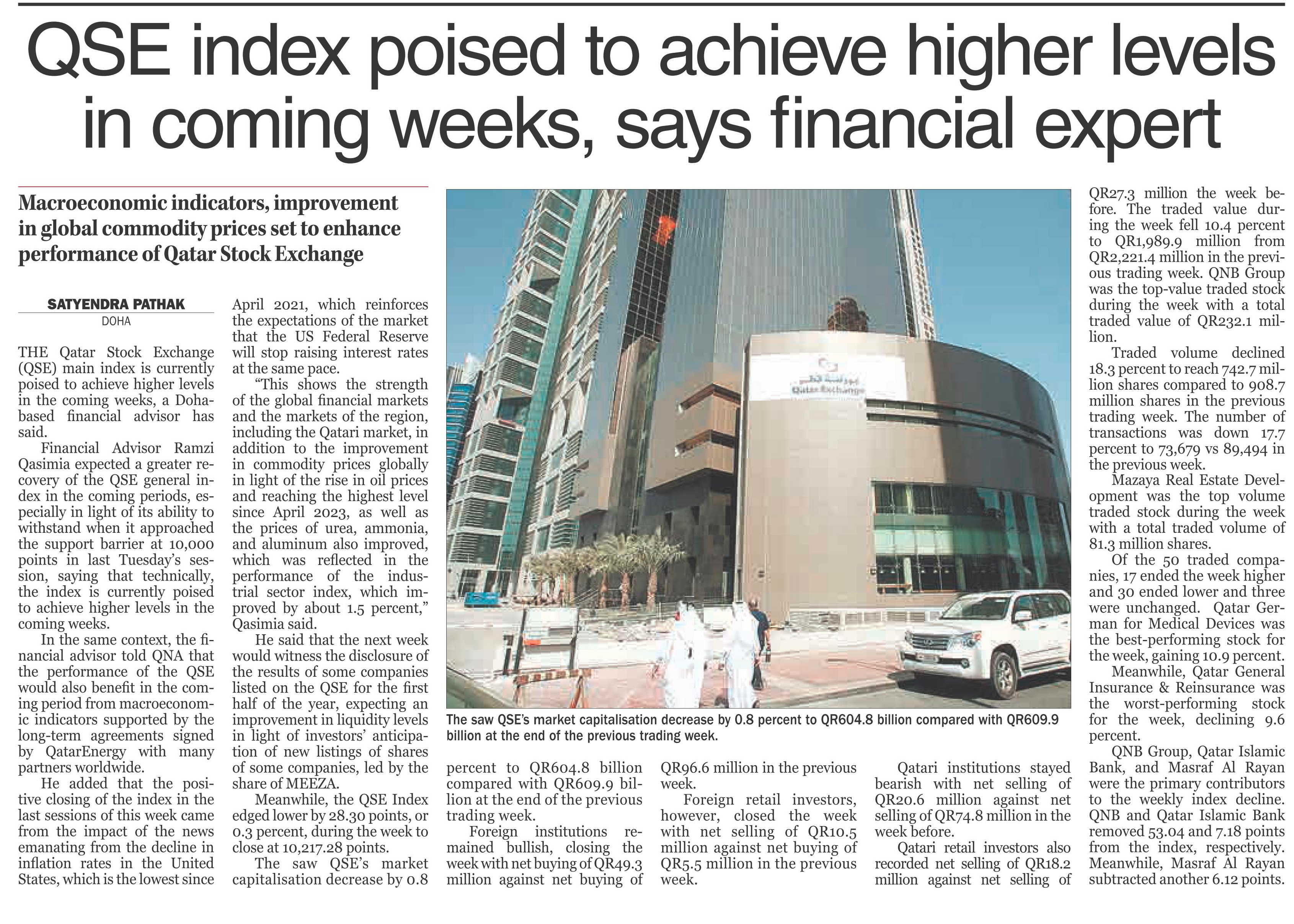 QSE index poised to achieve higher levels in coming weeks, says financial expert

Macroeconomic indicators, improvement in global commodity prices set to enhance performance of Qatar Stock Exchange

SATYENDRA PATHAK
DOHA

THE Qatar Stock Exchange (QSE) main index is currently poised to achieve higher levels in the coming weeks, a Doha-based financial advisor has said.

Financial Advisor Ramzi Qasimia expected a greater recovery of the QSE general index in the coming periods, especially in light of its ability to withstand when it approached the support barrier at 10,000 points in last Tuesday's session, saying that technically, the index is currently poised to achieve higher levels in the coming weeks.

In the same context, the financial advisor told QNA that the performance of the QSE would also benefit in the coming period from macroeconomic indicators supported by the long-term agreements signed by QatarEnergy with many partners worldwide.

He added that the positive closing of the index in the last sessions of this week came from the impact of the news emanating from the decline in inflation rates in the United States, which is the lowest since April 2021, which reinforces the expectations of the market that the US Federal Reserve will stop raising interest rates at the same pace.

"This shows the strength of the global financial markets and the markets of the region, including the Qatari market, in addition to the improvement in commodity prices globally in light of the rise in oil prices and reaching the highest level since April 2023, as well as the prices of urea, ammonia, and aluminum also improved, which was reflected in the performance of the industrial sector index, which improved by about 1.5 percent," Qasimia said.

He said that the next week would witness the disclosure of the results of some companies listed on the QSE for the first half of the year, expecting an improvement in liquidity levels in light of investors' anticipation of new listings of shares of some companies, led by the share of MEEZA.

Meanwhile, the QSE Index edged lower by 28.30 points, or 0.3 percent, during the week to close at 10,217.28 points.

The saw QSE's market capitalisation decrease by 0.8 percent to QR604.8 billion compared with QR609.9 billion at the end of the previous trading week.

Foreign institutions remained bullish, closing the week with net buying of QR49.3 million against net buying of QR96.6 million in the previous week.

Foreign retail investors, however, closed the week with net selling of QR10.5 million against net buying of QR5.5 million in the previous week.

Qatari institutions stayed bearish with net selling of QR20.6 million against net selling of QR74.8 million in the week before.

Qatari retail investors also recorded net selling of QR18.2 million against net selling of QR27.3 million the week before. The traded value during the week fell 10.4 percent to QR1,989.9 million from QR2,221.4 million in the previous trading week. QNB Group was the top-value traded stock during the week with a total traded value of QR232.1 million.

Traded volume declined 18.3 percent to reach 742.7 million shares compared to 908.7 million shares in the previous trading week. The number of transactions was down 17.7 percent to 73,679 vs 89,494 in the previous week.

Mazaya Real Estate Development was the top volume traded stock during the week with a total traded volume of 81.3 million shares.

Of the 50 traded companies, 17 ended the week higher and 30 ended lower and three were unchanged. Qatar German for Medical Devices was the best-performing stock for the week, gaining 10.9 percent.

Meanwhile, Qatar General Insurance & Reinsurance was the worst-performing stock for the week, declining 9.6 percent.

QNB Group, Qatar Islamic Bank, and Masraf Al Rayan were the primary contributors to the weekly index decline. QNB and Qatar Islamic Bank removed 53.04 and 7.18 points from the index, respectively. Meanwhile, Masraf Al Rayan subtracted another 6.12 points.

Qatar Exchange

The saw QSE's market capitalisation decrease by 0.8 percent to QR604.8 billion compared with QR609.9 billion at the end of the previous trading week.